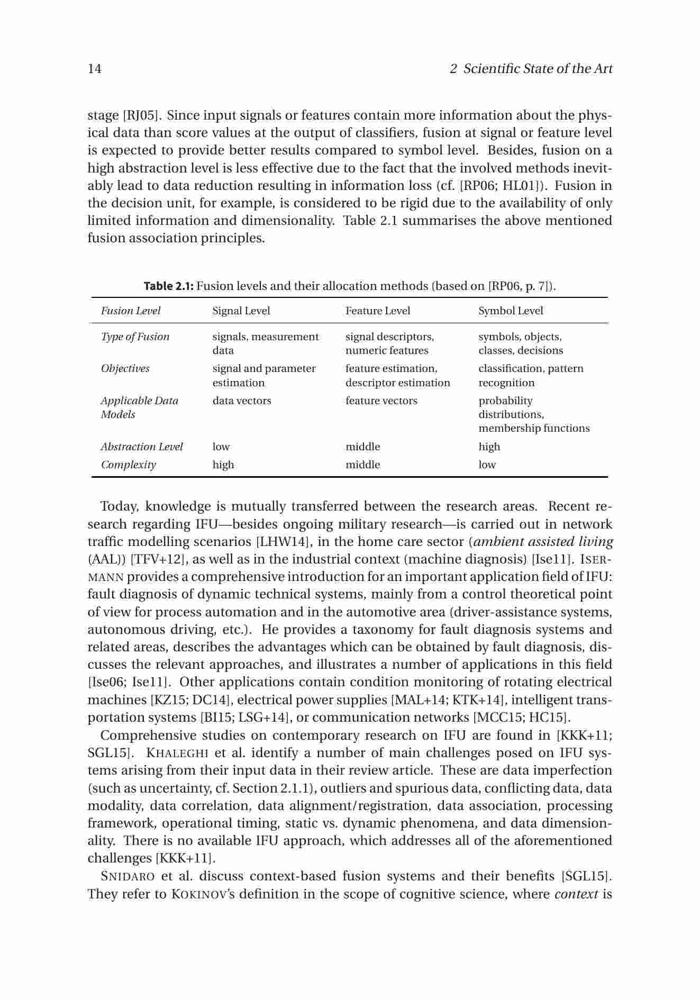 14 2 Scientific State of the Art

stage [RJ05]. Since input signals or features contain more information about the physical data than score values at the output of classifiers, fusion at signal or feature level is expected to provide better results compared to symbol level. Besides, fusion on a high abstraction level is less effective due to the fact that the involved methods inevitably lead to data reduction resulting in information loss (cf. [RP06; HL01]). Fusion in the decision unit, for example, is considered to be rigid due to the availability of only limited information and dimensionality. Table 2.1 summarises the above mentioned fusion association principles.

Table 2.1: Fusion levels and their allocation methods (based on [RP06, p. 7]).

| Fusion Level | Signal Level | Feature Level | Symbol Level |
|---|---|---|---|
| Type of Fusion | signals, measurement data | signal descriptors, numeric features | symbols, objects, classes, decisions |
| Objectives | signal and parameter estimation | feature estimation, descriptor estimation | classification, pattern recognition |
| Applicable Data Models | data vectors | feature vectors | probability distributions, membership functions |
| Abstraction Level | low | middle | high |
| Complexity | high | middle | low |

Today, knowledge is mutually transferred between the research areas. Recent research regarding IFU—besides ongoing military research—is carried out in network traffic modelling scenarios [LHW14], in the home care sector (ambient assisted living (AAL)) [TFV+12], as well as in the industrial context (machine diagnosis) [Ise11]. ISERMANN provides a comprehensive introduction for an important application field of IFU: fault diagnosis of dynamic technical systems, mainly from a control theoretical point of view for process automation and in the automotive area (driver-assistance systems, autonomous driving, etc.). He provides a taxonomy for fault diagnosis systems and related areas, describes the advantages which can be obtained by fault diagnosis, discusses the relevant approaches, and illustrates a number of applications in this field [Ise06; Ise11]. Other applications contain condition monitoring of rotating electrical machines [KZ15; DC14], electrical power supplies [MAL+14; KTK+14], intelligent transportation systems [BI15; LSG+14], or communication networks [MCC15; HC15].

Comprehensive studies on contemporary research on IFU are found in [KKK+11; SGL15]. KHALEGHI et al. identify a number of main challenges posed on IFU systems arising from their input data in their review article. These are data imperfection (such as uncertainty, cf. Section 2.1.1), outliers and spurious data, conflicting data, data modality, data correlation, data alignment/registration, data association, processing framework, operational timing, static vs. dynamic phenomena, and data dimensionality. There is no available IFU approach, which addresses all of the aforementioned challenges [KKK+11].

SNIDARO et al. discuss context-based fusion systems and their benefits [SGL15]. They refer to KOKINOV's definition in the scope of cognitive science, where context is